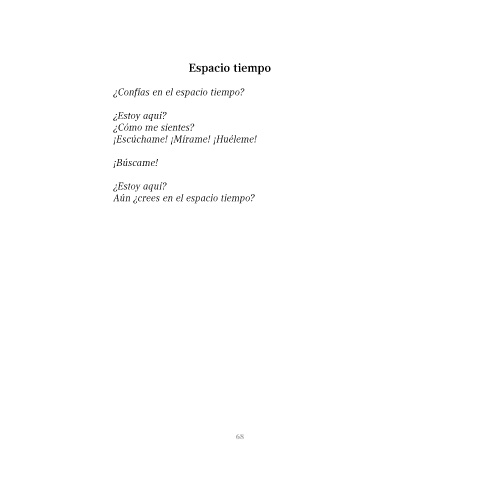 Espacio tiempo

¿Confías en el espacio tiempo?

¿Estoy aquí?
¿Cómo me sientes?
¡Escúchame! ¡Mírame! ¡Huéleme!

¡Búscame!

¿Estoy aquí?
Aún ¿crees en el espacio tiempo?

68